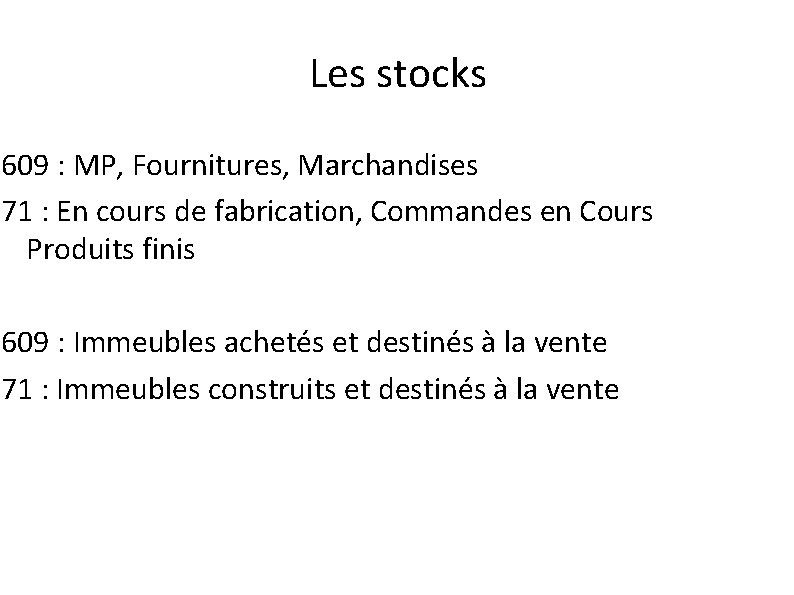 Les stocks

609 : MP, Fournitures, Marchandises

71 : En cours de fabrication, Commandes en Cours Produits finis

609 : Immeubles achetés et destinés à la vente

71 : Immeubles construits et destinés à la vente